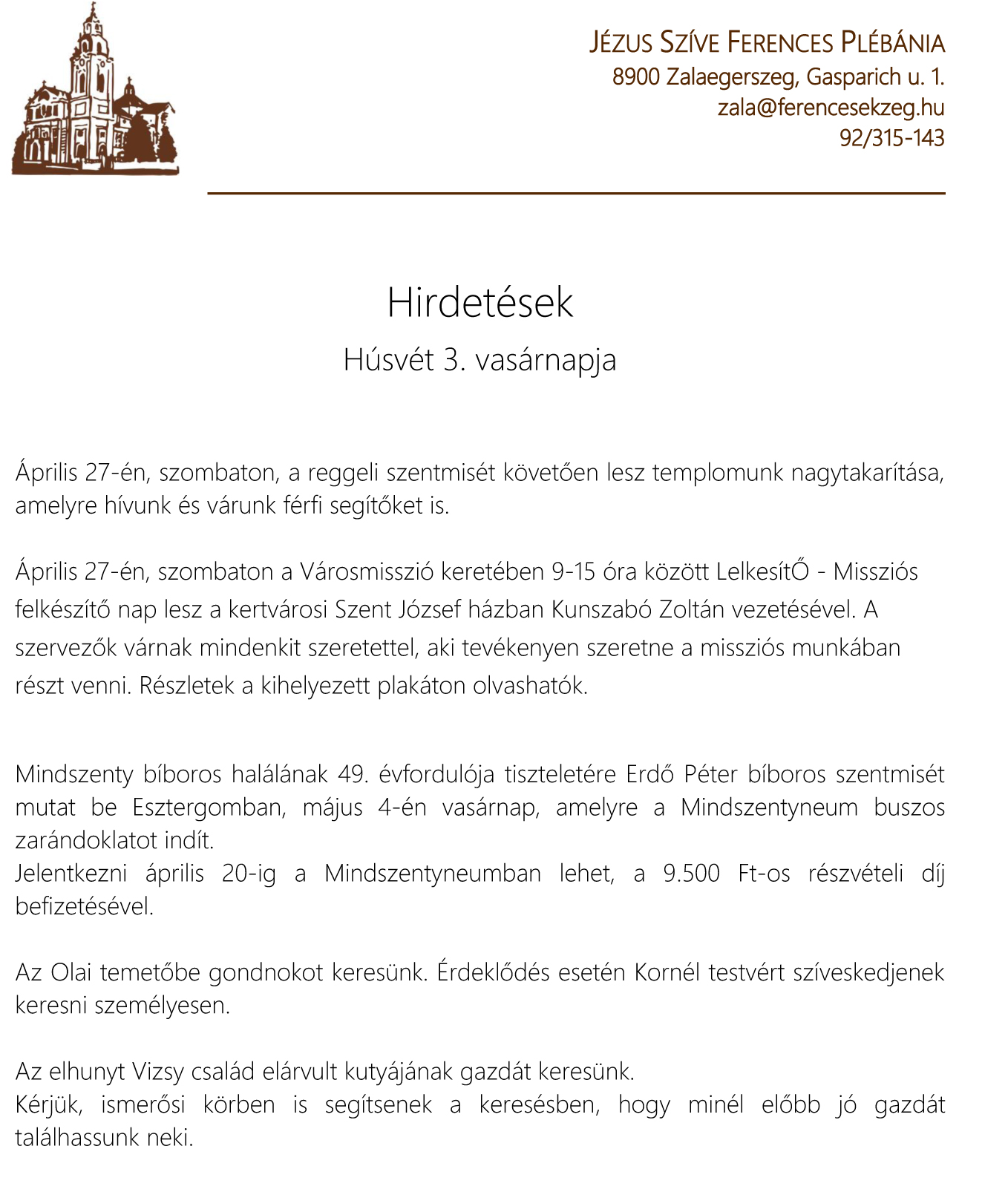 JÉZUS SZÍVE FERENCES PLÉBÁNIA
8900 Zalaegerszeg, Gasparich u. 1.
zala@ferencesekzeg.hu
92/315-143

Hirdetések
Húsvét 3. vasárnapja

Április 27-én, szombaton, a reggeli szentmisét követően lesz templomunk nagytakarítása, amelyre hívunk és várunk férfi segítőket is.

Április 27-én, szombaton a Városmisszió keretében 9-15 óra között LelkesítŐ - Missziós felkészítő nap lesz a kertvárosi Szent József házban Kunszabó Zoltán vezetésével. A szervezők várnak mindenkit szeretettel, aki tevékenyen szeretne a missziós munkában részt venni. Részletek a kihelyezett plakáton olvashatók.

Mindszenty bíboros halálának 49. évfordulója tiszteletére Erdő Péter bíboros szentmisét mutat be Esztergomban, május 4-én vasárnap, amelyre a Mindszentyneum buszos zarándoklatot indít.
Jelentkezni április 20-ig a Mindszentyneumban lehet, a 9.500 Ft-os részvételi díj befizetésével.

Az Olai temetőbe gondnokot keresünk. Érdeklődés esetén Kornél testvért szíveskedjenek keresni személyesen.

Az elhunyt Vizsy család elárvult kutyájának gazdát keresünk.
Kérjük, ismerősi körben is segítsenek a keresésben, hogy minél előbb jó gazdát találhassunk neki.